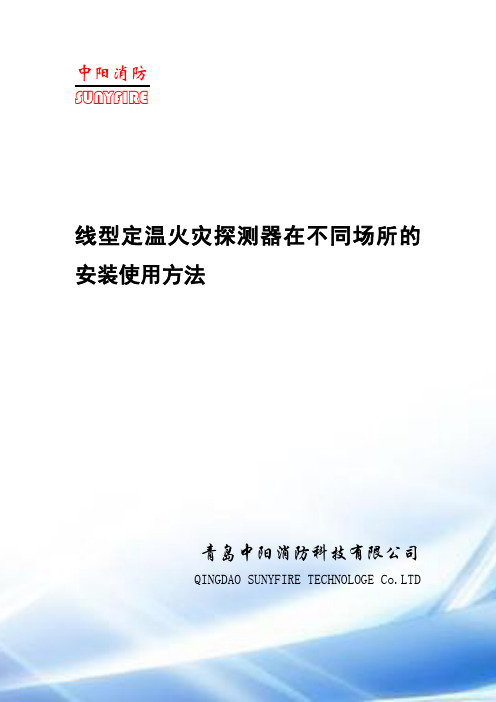 中阳消防
SUNYFIRE

线型定温火灾探测器在不同场所的安装使用方法

青岛中阳消防科技有限公司
QINGDAO SUNYFIRE TECHNOLOGE Co.LTD